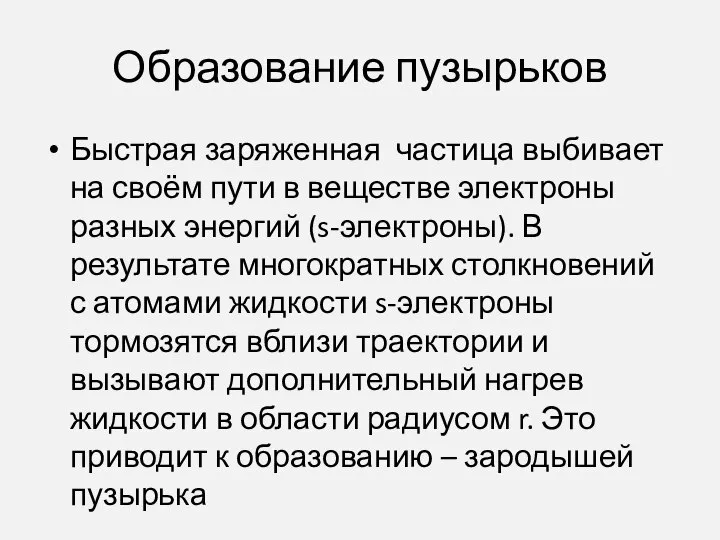 Образование пузырьков

• Быстрая заряженная частица выбивает на своём пути в веществе электроны разных энергий (s-электроны). В результате многократных столкновений с атомами жидкости s-электроны тормозятся вблизи траектории и вызывают дополнительный нагрев жидкости в области радиусом r. Это приводит к образованию – зародышей пузырька